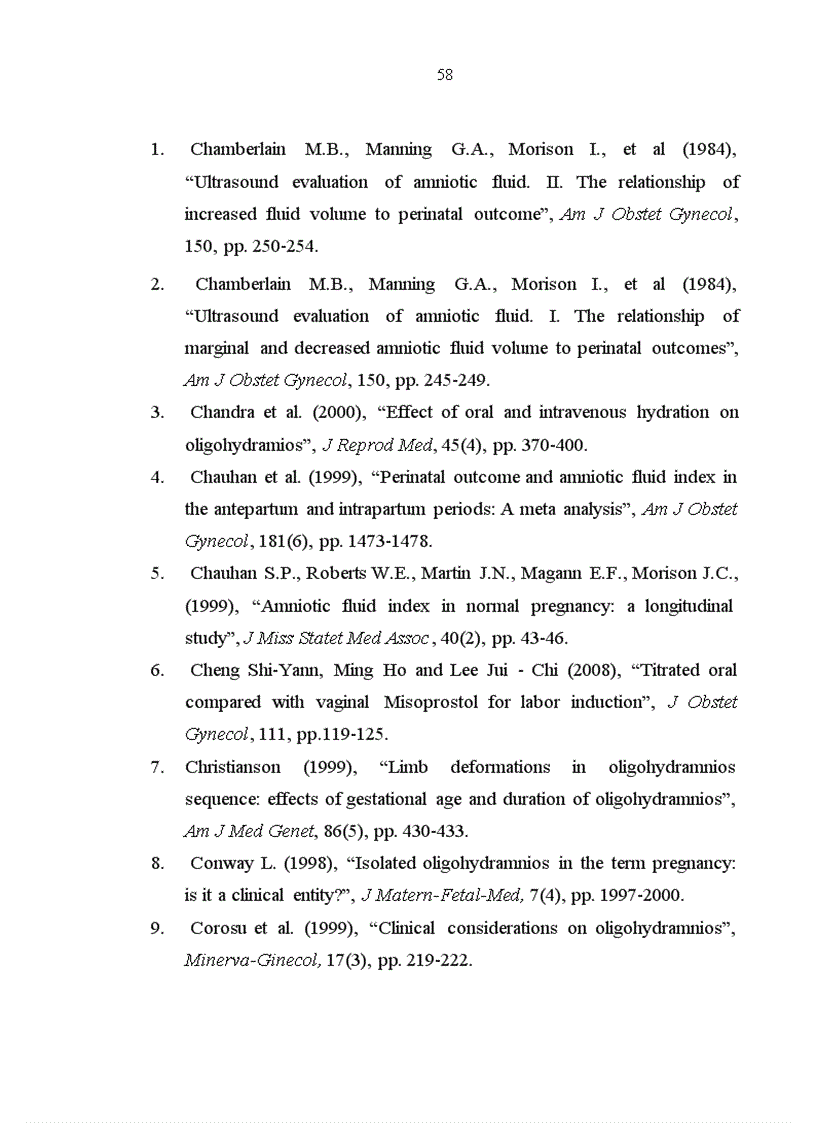 58

1. Chamberlain M.B., Manning G.A., Morison I., et al (1984), “Ultrasound evaluation of amniotic fluid. II. The relationship of increased fluid volume to perinatal outcome”, Am J Obstet Gynecol, 150, pp. 250-254.

2. Chamberlain M.B., Manning G.A., Morison I., et al (1984), “Ultrasound evaluation of amniotic fluid. I. The relationship of marginal and decreased amniotic fluid volume to perinatal outcomes”, Am J Obstet Gynecol, 150, pp. 245-249.

3. Chandra et al. (2000), “Effect of oral and intravenous hydration on oligohydramios”, J Reprod Med, 45(4), pp. 370-400.

4. Chauhan et al. (1999), “Perinatal outcome and amniotic fluid index in the antepartum and intrapartum periods: A meta analysis”, Am J Obstet Gynecol, 181(6), pp. 1473-1478.

5. Chauhan S.P., Roberts W.E., Martin J.N., Magann E.F., Morison J.C., (1999), “Amniotic fluid index in normal pregnancy: a longitudinal study”, J Miss Statet Med Assoc, 40(2), pp. 43-46.

6. Cheng Shi-Yann, Ming Ho and Lee Jui - Chi (2008), “Titrated oral compared with vaginal Misoprostol for labor induction”, J Obstet Gynecol, 111, pp.119-125.

7. Christianson (1999), “Limb deformations in oligohydramnios sequence: effects of gestational age and duration of oligohydramnios”, Am J Med Genet, 86(5), pp. 430-433.

8. Conway L. (1998), “Isolated oligohydramnios in the term pregnancy: is it a clinical entity?”, J Matern-Fetal-Med, 7(4), pp. 1997-2000.

9. Corosu et al. (1999), “Clinical considerations on oligohydramnios”, Minerva-Ginecol, 17(3), pp. 219-222.